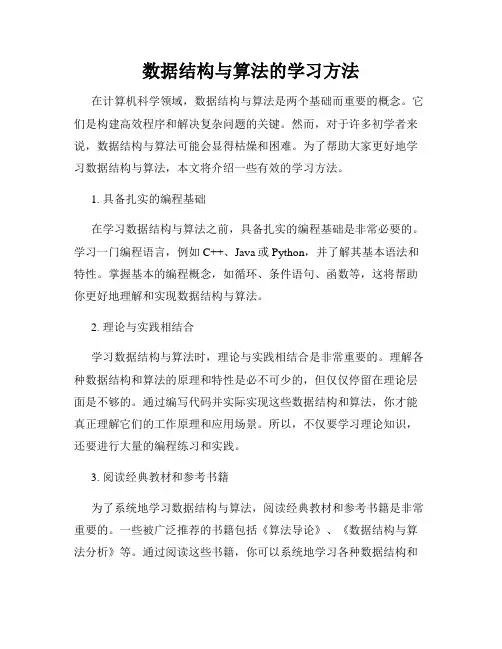 数据结构与算法的学习方法

在计算机科学领域，数据结构与算法是两个基础而重要的概念。它们是构建高效程序和解决复杂问题的关键。然而，对于许多初学者来说，数据结构与算法可能会显得枯燥和困难。为了帮助大家更好地学习数据结构与算法，本文将介绍一些有效的学习方法。

1. 具备扎实的编程基础

在学习数据结构与算法之前，具备扎实的编程基础是非常必要的。学习一门编程语言，例如 C++、Java 或 Python，并了解其基本语法和特性。掌握基本的编程概念，如循环、条件语句、函数等，这将帮助你更好地理解和实现数据结构与算法。

2. 理论与实践相结合

学习数据结构与算法时，理论与实践相结合是非常重要的。理解各种数据结构和算法的原理和特性是必不可少的，但仅仅停留在理论层面是不够的。通过编写代码并实际实现这些数据结构和算法，你才能真正理解它们的工作原理和应用场景。所以，不仅要学习理论知识，还要进行大量的编程练习和实践。

3. 阅读经典教材和参考书籍

为了系统地学习数据结构与算法，阅读经典教材和参考书籍是非常重要的。一些被广泛推荐的书籍包括《算法导论》、《数据结构与算法分析》等。通过阅读这些书籍，你可以系统地学习各种数据结构和